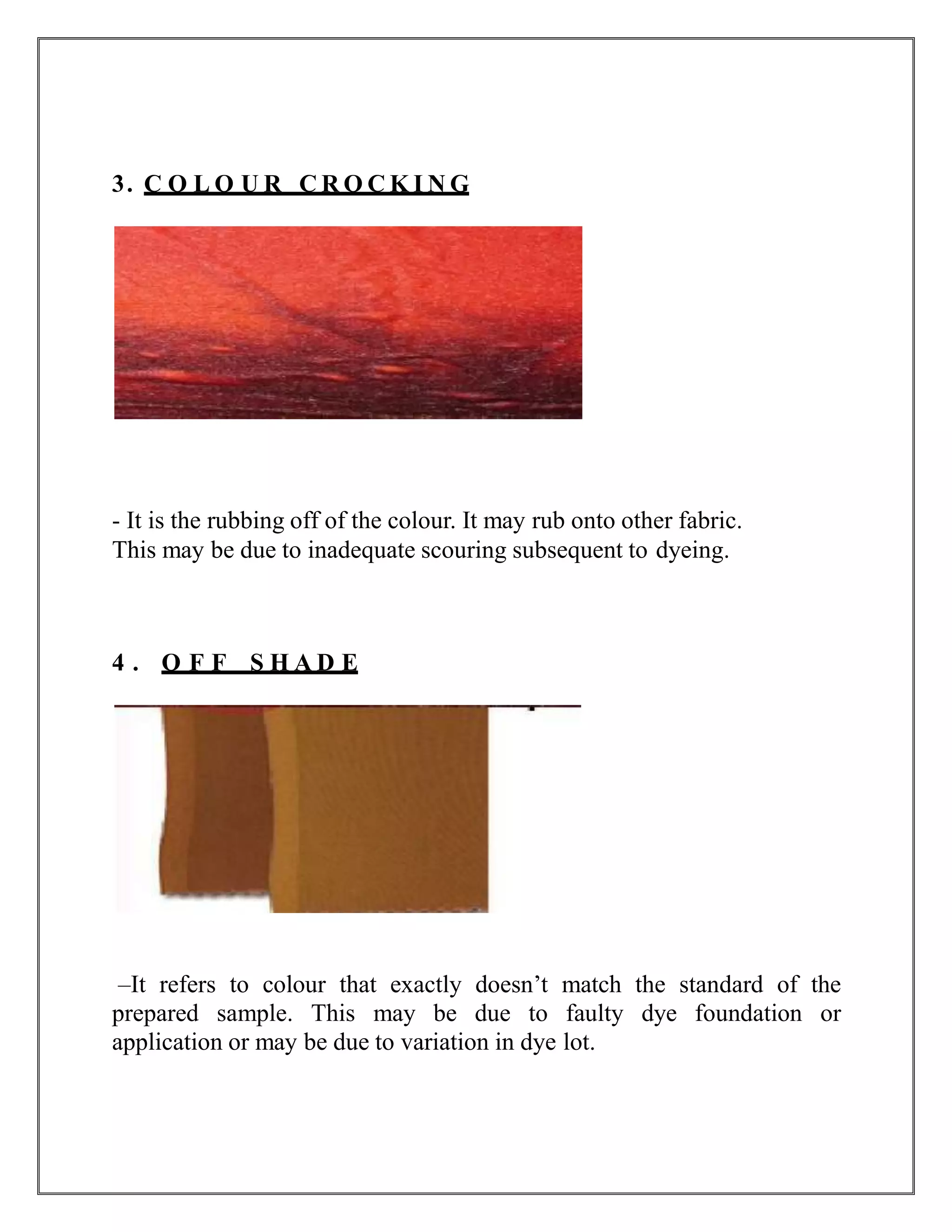 3. COLOUR CROCKING

- It is the rubbing off of the colour. It may rub onto other fabric. This may be due to inadequate scouring subsequent to dyeing.

4. OFF SHADE

–It refers to colour that exactly doesn't match the standard of the prepared sample. This may be due to faulty dye foundation or application or may be due to variation in dye lot.